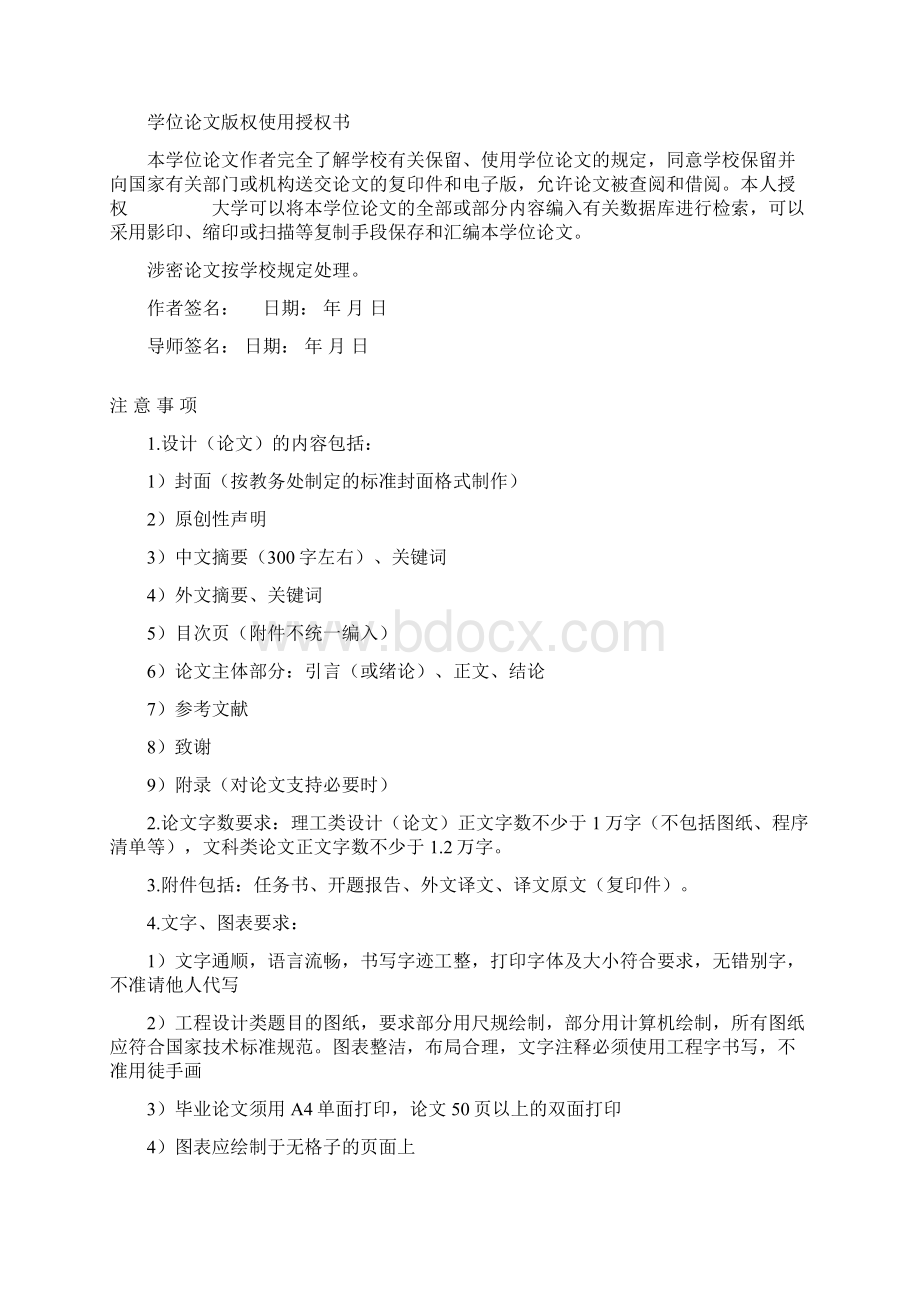 学位论文版权使用授权书

本学位论文作者完全了解学校有关保留、使用学位论文的规定，同意学校保留并向国家有关部门或机构送交论文的复印件和电子版，允许论文被查阅和借阅。本人授权　　　　大学可以将本学位论文的全部或部分内容编入有关数据库进行检索，可以采用影印、缩印或扫描等复制手段保存和汇编本学位论文。

涉密论文按学校规定处理。

作者签名：　　日期：　年　月　日

导师签名：　日期：　年　月　日

注 意 事 项

1.设计（论文）的内容包括：

1）封面（按教务处制定的标准封面格式制作）

2）原创性声明

3）中文摘要（300字左右）、关键词

4）外文摘要、关键词

5）目次页（附件不统一编入）

6）论文主体部分：引言（或绪论）、正文、结论

7）参考文献

8）致谢

9）附录（对论文支持必要时）

2.论文字数要求：理工类设计（论文）正文字数不少于1万字（不包括图纸、程序清单等），文科类论文正文字数不少于1.2万字。

3.附件包括：任务书、开题报告、外文译文、译文原文（复印件）。

4.文字、图表要求：

1）文字通顺，语言流畅，书写字迹工整，打印字体及大小符合要求，无错别字，不准请他人代写

2）工程设计类题目的图纸，要求部分用尺规绘制，部分用计算机绘制，所有图纸应符合国家技术标准规范。图表整洁，布局合理，文字注释必须使用工程字书写，不准用徒手画

3）毕业论文须用A4单面打印，论文50页以上的双面打印

4）图表应绘制于无格子的页面上

www.bdocx.com